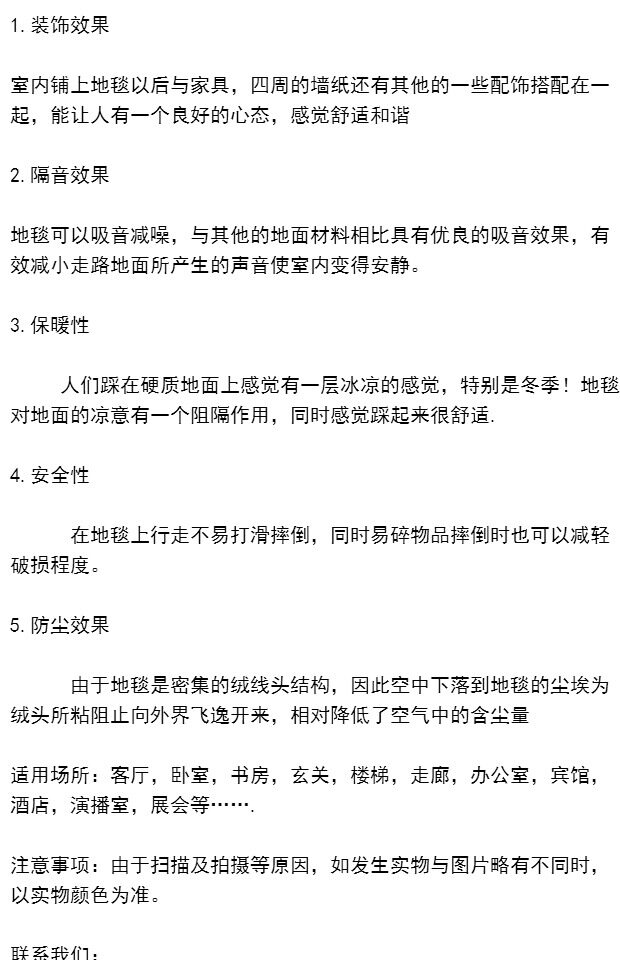 1. 装饰效果

室内铺上地毯以后与家具，四周的墙纸还有其他的一些配饰搭配在一起，能让人有一个良好的心态，感觉舒适和谐

2. 隔音效果

地毯可以吸音减噪，与其他的地面材料相比具有优良的吸音效果，有效减小走路地面所产生的声音使室内变得安静。

3. 保暖性

人们踩在硬质地面上感觉有一层冰凉的感觉，特别是冬季！地毯对地面的凉意有一个阻隔作用，同时感觉踩起来很舒适.

4. 安全性

在地毯上行走不易打滑摔倒，同时易碎物品摔倒时也可以减轻破损程度。

5. 防尘效果

由于地毯是密集的绒线头结构，因此空中下落到地毯的尘埃为绒头所粘阻止向外界飞逸开来，相对降低了空气中的含尘量

适用场所：客厅，卧室，书房，玄关，楼梯，走廊，办公室，宾馆，酒店，演播室，展会等…….

注意事项：由于扫描及拍摄等原因，如发生实物与图片略有不同时，以实物颜色为准。

联系我们：